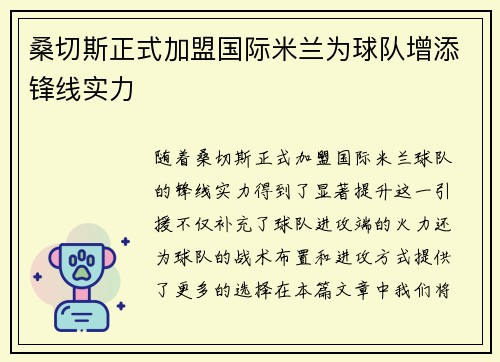 桑切斯正式加盟国际米兰为球队增添锋线实力

随着桑切斯正式加盟国际米兰球队的锋线实力得到了显著提升这一引援不仅补充了球队进攻端的火力还为球队的战术布置和进攻方式提供了更多的选择在本篇文章中我们将